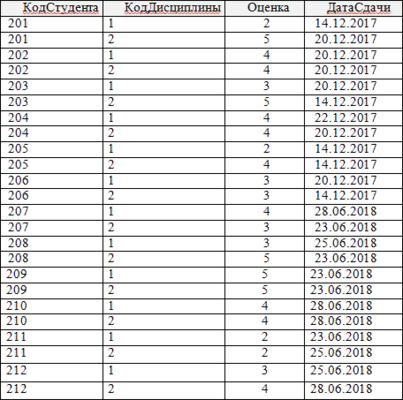 | КодСтудента | КодДисциплины | Оценка | ДатаСдачи |
|---|---|---|---|
| 201 | 1 | 2 | 14.12.2017 |
| 201 | 2 | 5 | 20.12.2017 |
| 202 | 1 | 4 | 20.12.2017 |
| 202 | 2 | 4 | 20.12.2017 |
| 203 | 1 | 3 | 20.12.2017 |
| 203 | 2 | 5 | 14.12.2017 |
| 204 | 1 | 4 | 22.12.2017 |
| 204 | 2 | 4 | 20.12.2017 |
| 205 | 1 | 2 | 14.12.2017 |
| 205 | 2 | 4 | 14.12.2017 |
| 206 | 1 | 3 | 20.12.2017 |
| 206 | 2 | 3 | 14.12.2017 |
| 207 | 1 | 4 | 28.06.2018 |
| 207 | 2 | 3 | 23.06.2018 |
| 208 | 1 | 3 | 25.06.2018 |
| 208 | 2 | 5 | 23.06.2018 |
| 209 | 1 | 5 | 23.06.2018 |
| 209 | 2 | 5 | 23.06.2018 |
| 210 | 1 | 4 | 28.06.2018 |
| 210 | 2 | 4 | 28.06.2018 |
| 211 | 1 | 2 | 23.06.2018 |
| 211 | 2 | 2 | 25.06.2018 |
| 212 | 1 | 3 | 25.06.2018 |
| 212 | 2 | 4 | 28.06.2018 |